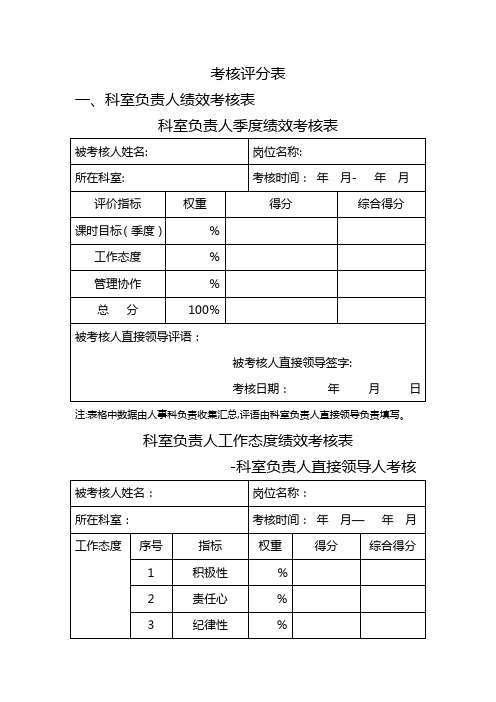 考核评分表

一、科室负责人绩效考核表

科室负责人季度绩效考核表

| 被考核人姓名: | | 岗位名称: | |
|---|---|---|---|
| 所在科室: | | 考核时间： 年 月- 年 月 | |
| 评价指标 | 权重 | 得分 | 综合得分 |
| 课时目标（季度） | % | | |
| 工作态度 | % | | |
| 管理协作 | % | | |
| 总 分 | 100% | | |

被考核人直接领导评语：

被考核人直接领导签字:

考核日期： 年 月 日

注:表格中数据由人事科负责收集汇总,评语由科室负责人直接领导负责填写。

科室负责人工作态度绩效考核表

-科室负责人直接领导人考核

| 被考核人姓名： | | | 岗位名称： | | |
|---|---|---|---|---|---|
| 所在科室： | | | 考核时间： 年 月— 年 月 | | |
| 工作态度 | 序号 | 指标 | 权重 | 得分 | 综合得分 |
| | 1 | 积极性 | % | | |
| | 2 | 责任心 | % | | |
| | 3 | 纪律性 | % | | |